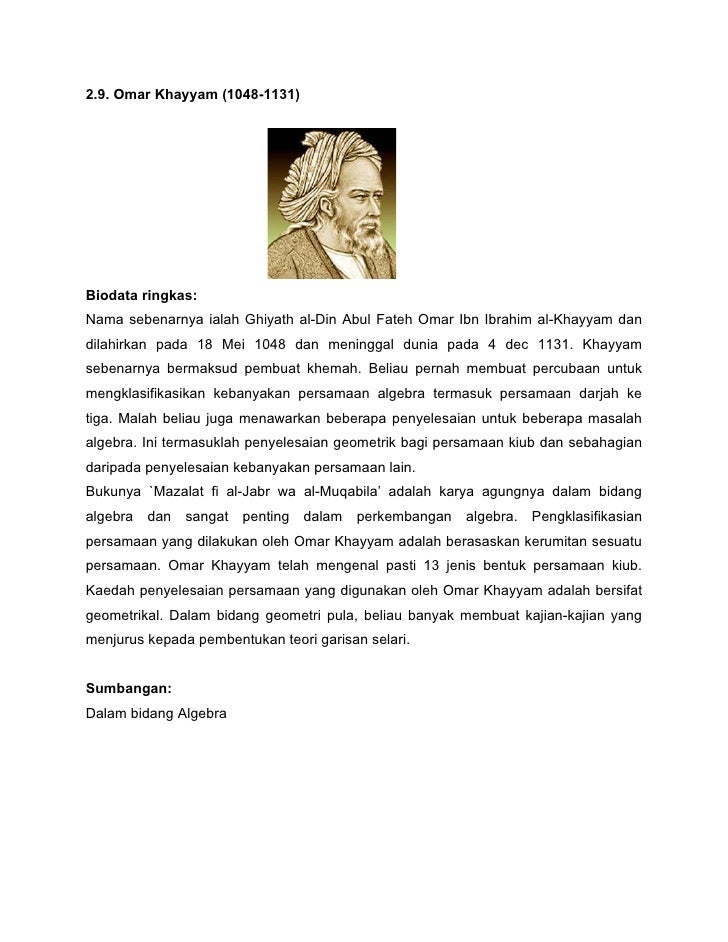 2.9. Omar Khayyam (1048-1131)

Biodata ringkas:
Nama sebenarnya ialah Ghiyath al-Din Abul Fateh Omar Ibn Ibrahim al-Khayyam dan dilahirkan pada 18 Mei 1048 dan meninggal dunia pada 4 dec 1131. Khayyam sebenarnya bermaksud pembuat khemah. Beliau pernah membuat percubaan untuk mengklasifikasikan kebanyakan persamaan algebra termasuk persamaan darjah ke tiga. Malah beliau juga menawarkan beberapa penyelesaian untuk beberapa masalah algebra. Ini termasuklah penyelesaian geometrik bagi persamaan kiub dan sebahagian daripada penyelesaian kebanyakan persamaan lain.
Bukunya `Mazalat fi al-Jabr wa al-Muqabila' adalah karya agungnya dalam bidang algebra dan sangat penting dalam perkembangan algebra. Pengklasifikasian persamaan yang dilakukan oleh Omar Khayyam adalah berasaskan kerumitan sesuatu persamaan. Omar Khayyam telah mengenal pasti 13 jenis bentuk persamaan kiub. Kaedah penyelesaian persamaan yang digunakan oleh Omar Khayyam adalah bersifat geometrikal. Dalam bidang geometri pula, beliau banyak membuat kajian-kajian yang menjurus kepada pembentukan teori garisan selari.

Sumbangan:
Dalam bidang Algebra